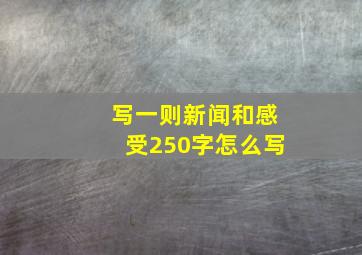 写一则新闻和感受250字怎么写